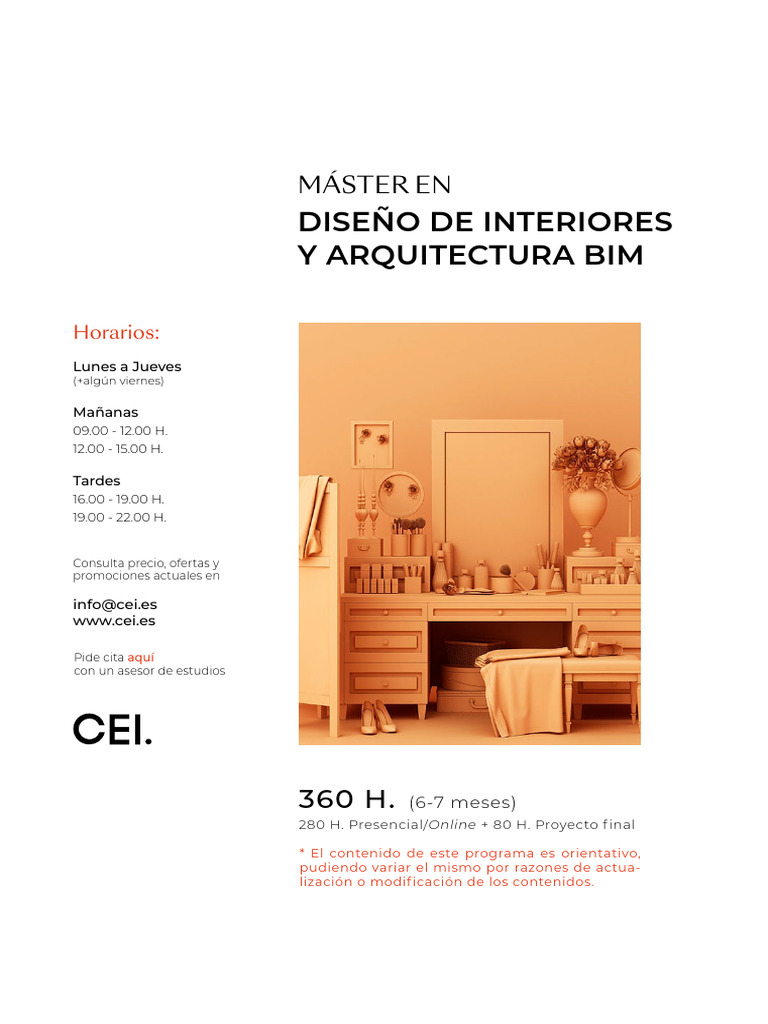 MÁSTER EN
DISEÑO DE INTERIORES Y ARQUITECTURA BIM

Horarios:

Lunes a Jueves
(+algún viernes)

Mañanas
09.00 - 12.00 H.
12.00 - 15.00 H.

Tardes
16.00 - 19.00 H.
19.00 - 22.00 H.

Consulta precio, ofertas y promociones actuales en

info@cei.es
www.cei.es

Pide cita aquí
con un asesor de estudios

CEI.

360 H. (6-7 meses)
280 H. Presencial/Online + 80 H. Proyecto final

* El contenido de este programa es orientativo, pudiendo variar el mismo por razones de actualización o modificación de los contenidos.